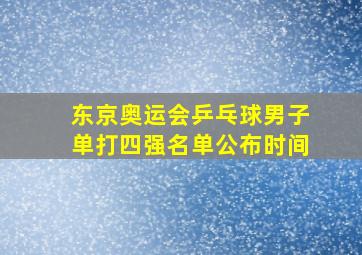 东京奥运会乒乓球男子单打四强名单公布时间